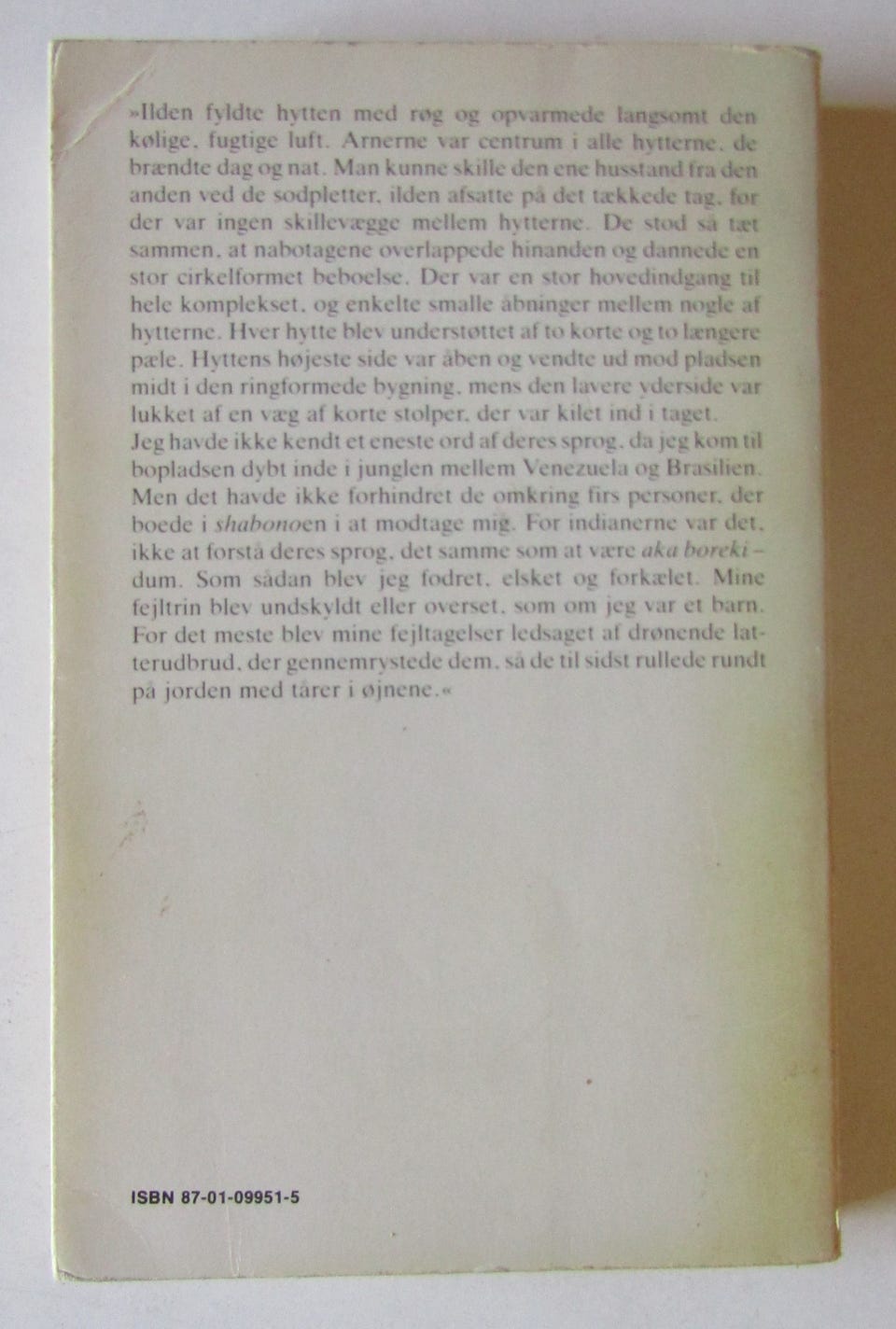 »Ilden fyldte hytten med røg og opvarmede langsomt den kølige, fugtige luft. Arnerne var centrum i alle hytterne, de brændte dag og nat. Man kunne skille den ene husstand fra den anden ved de sodpletter, ilden afsatte på det tækkede tag, for der var ingen skillevægge mellem hytterne. De stod så tæt sammen, at nabotagene overlappede hinanden og dannede en stor cirkelformet beboelse. Der var en stor hovedindgang til hele komplekset, og enkelte smalle åbninger mellem nogle af hytterne. Hver hytte blev understøttet af to korte og to længere pæle. Hyttens højeste side var åben og vendte ud mod pladsen midt i den ringformede bygning, mens den lavere yderside var lukket af en væg af korte stolper, der var kilet ind i taget.
Jeg havde ikke kendt et eneste ord af deres sprog, da jeg kom til bopladsen dybt inde i junglen mellem Venezuela og Brasilien. Men det havde ikke forhindret de omkring firs personer, der boede i shabonoen i at modtage mig. For indianerne var det, ikke at forstå deres sprog, det samme som at være aka boreki – dum. Som sådan blev jeg fodret, elsket og forkælet. Mine fejltrin blev undskyldt eller overset, som om jeg var et barn. For det meste blev mine fejltagelser ledsaget af drønende latterudbrud, der gennemrystede dem, så de til sidst rullede rundt på jorden med tårer i øjnene.«

ISBN 87-01-09951-5